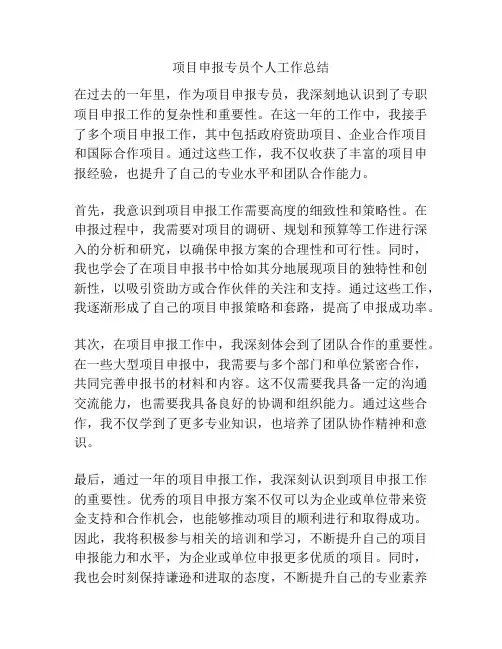 项目申报专员个人工作总结

在过去的一年里，作为项目申报专员，我深刻地认识到了专职项目申报工作的复杂性和重要性。在这一年的工作中，我接手了多个项目申报工作，其中包括政府资助项目、企业合作项目和国际合作项目。通过这些工作，我不仅收获了丰富的项目申报经验，也提升了自己的专业水平和团队合作能力。

首先，我意识到项目申报工作需要高度的细致性和策略性。在申报过程中，我需要对项目的调研、规划和预算等工作进行深入的分析和研究，以确保申报方案的合理性和可行性。同时，我也学会了在项目申报书中恰如其分地展现项目的独特性和创新性，以吸引资助方或合作伙伴的关注和支持。通过这些工作，我逐渐形成了自己的项目申报策略和套路，提高了申报成功率。

其次，在项目申报工作中，我深刻体会到了团队合作的重要性。在一些大型项目申报中，我需要与多个部门和单位紧密合作，共同完善申报书的材料和内容。这不仅需要我具备一定的沟通交流能力，也需要我具备良好的协调和组织能力。通过这些合作，我不仅学到了更多专业知识，也培养了团队协作精神和意识。

最后，通过一年的项目申报工作，我深刻认识到项目申报工作的重要性。优秀的项目申报方案不仅可以为企业或单位带来资金支持和合作机会，也能够推动项目的顺利进行和取得成功。因此，我将积极参与相关的培训和学习，不断提升自己的项目申报能力和水平，为企业或单位申报更多优质的项目。同时，我也会时刻保持谦逊和进取的态度，不断提升自己的专业素养